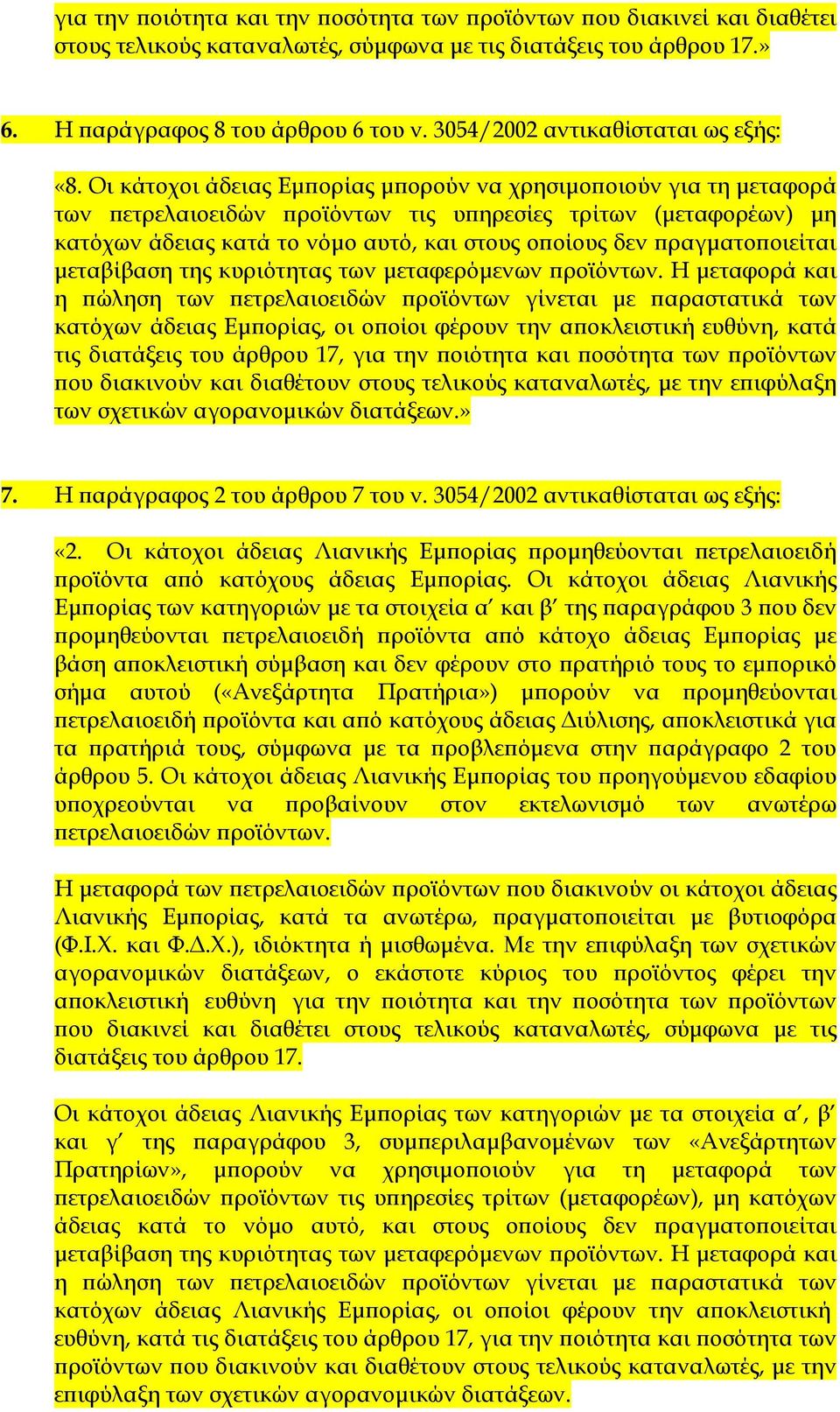 για την ποιότητα και την ποσότητα των προϊόντων που διακινεί και διαθέτει στους τελικούς καταναλωτές, σύμφωνα με τις διατάξεις του άρθρου 17.»

6. Η παράγραφος 8 του άρθρου 6 του ν. 3054/2002 αντικαθίσταται ως εξής:

«8. Οι κάτοχοι άδειας Εμπορίας μπορούν να χρησιμοποιούν για τη μεταφορά των πετρελαιοειδών προϊόντων τις υπηρεσίες τρίτων (μεταφορέων) μη κατόχων άδειας κατά το νόμο αυτό, και στους οποίους δεν πραγματοποιείται μεταβίβαση της κυριότητας των μεταφερόμενων προϊόντων. Η μεταφορά και η πώληση των πετρελαιοειδών προϊόντων γίνεται με παραστατικά των κατόχων άδειας Εμπορίας, οι οποίοι φέρουν την αποκλειστική ευθύνη, κατά τις διατάξεις του άρθρου 17, για την ποιότητα και ποσότητα των προϊόντων που διακινούν και διαθέτουν στους τελικούς καταναλωτές, με την επιφύλαξη των σχετικών αγορανομικών διατάξεων.»

7. Η παράγραφος 2 του άρθρου 7 του ν. 3054/2002 αντικαθίσταται ως εξής:

«2. Οι κάτοχοι άδειας Λιανικής Εμπορίας προμηθεύονται πετρελαιοειδή προϊόντα από κατόχους άδειας Εμπορίας. Οι κάτοχοι άδειας Λιανικής Εμπορίας των κατηγοριών με τα στοιχεία α′ και β′ της παραγράφου 3 που δεν προμηθεύονται πετρελαιοειδή προϊόντα από κάτοχο άδειας Εμπορίας με βάση αποκλειστική σύμβαση και δεν φέρουν στο πρατήριό τους το εμπορικό σήμα αυτού («Ανεξάρτητα Πρατήρια») μπορούν να προμηθεύονται πετρελαιοειδή προϊόντα και από κατόχους άδειας Διύλισης, αποκλειστικά για τα πρατήριά τους, σύμφωνα με τα προβλεπόμενα στην παράγραφο 2 του άρθρου 5. Οι κάτοχοι άδειας Λιανικής Εμπορίας του προηγούμενου εδαφίου υποχρεούνται να προβαίνουν στον εκτελωνισμό των ανωτέρω πετρελαιοειδών προϊόντων.

Η μεταφορά των πετρελαιοειδών προϊόντων που διακινούν οι κάτοχοι άδειας Λιανικής Εμπορίας, κατά τα ανωτέρω, πραγματοποιείται με βυτιοφόρα (Φ.Ι.Χ. και Φ.Δ.Χ.), ιδιόκτητα ή μισθωμένα. Με την επιφύλαξη των σχετικών αγορανομικών διατάξεων, ο εκάστοτε κύριος του προϊόντος φέρει την αποκλειστική ευθύνη για την ποιότητα και την ποσότητα των προϊόντων που διακινεί και διαθέτει στους τελικούς καταναλωτές, σύμφωνα με τις διατάξεις του άρθρου 17.

Οι κάτοχοι άδειας Λιανικής Εμπορίας των κατηγοριών με τα στοιχεία α′, β′ και γ′ της παραγράφου 3, συμπεριλαμβανομένων των «Ανεξάρτητων Πρατηρίων», μπορούν να χρησιμοποιούν για τη μεταφορά των πετρελαιοειδών προϊόντων τις υπηρεσίες τρίτων (μεταφορέων), μη κατόχων άδειας κατά το νόμο αυτό, και στους οποίους δεν πραγματοποιείται μεταβίβαση της κυριότητας των μεταφερόμενων προϊόντων. Η μεταφορά και η πώληση των πετρελαιοειδών προϊόντων γίνεται με παραστατικά των κατόχων άδειας Λιανικής Εμπορίας, οι οποίοι φέρουν την αποκλειστική ευθύνη, κατά τις διατάξεις του άρθρου 17, για την ποιότητα και ποσότητα των προϊόντων που διακινούν και διαθέτουν στους τελικούς καταναλωτές, με την επιφύλαξη των σχετικών αγορανομικών διατάξεων.